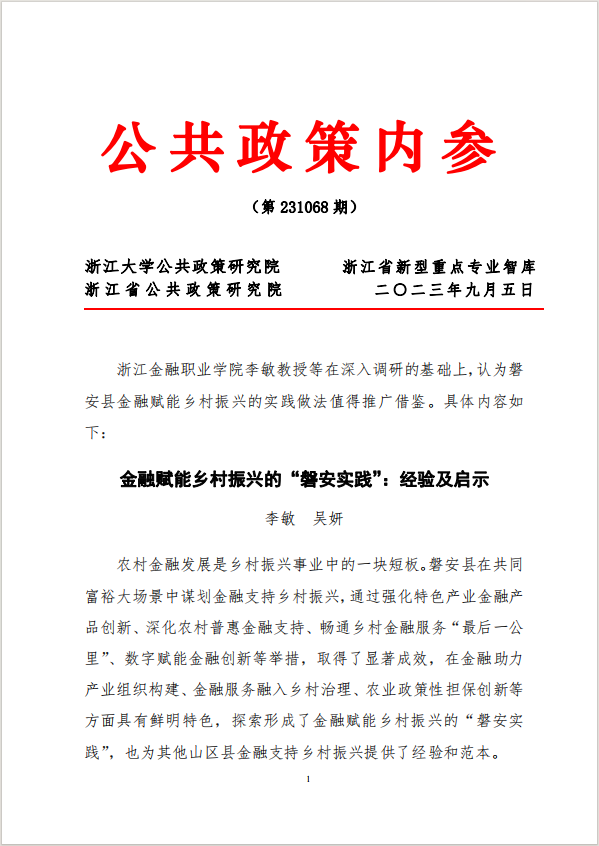 公共政策内参

（第 231068 期）

浙江大学公共政策研究院　　浙江省新型重点专业智库
浙江省公共政策研究院　　二〇二三年九月五日

浙江金融职业学院李敏教授等在深入调研的基础上，认为磐安县金融赋能乡村振兴的实践做法值得推广借鉴。具体内容如下：

金融赋能乡村振兴的“磐安实践”：经验及启示

李敏　吴妍

农村金融发展是乡村振兴事业中的一块短板。磐安县在共同富裕大场景中谋划金融支持乡村振兴，通过强化特色产业金融产品创新、深化农村普惠金融支持、畅通乡村金融服务“最后一公里”、数字赋能金融创新等举措，取得了显著成效，在金融助力产业组织构建、金融服务融入乡村治理、农业政策性担保创新等方面具有鲜明特色，探索形成了金融赋能乡村振兴的“磐安实践”，也为其他山区县金融支持乡村振兴提供了经验和范本。

1